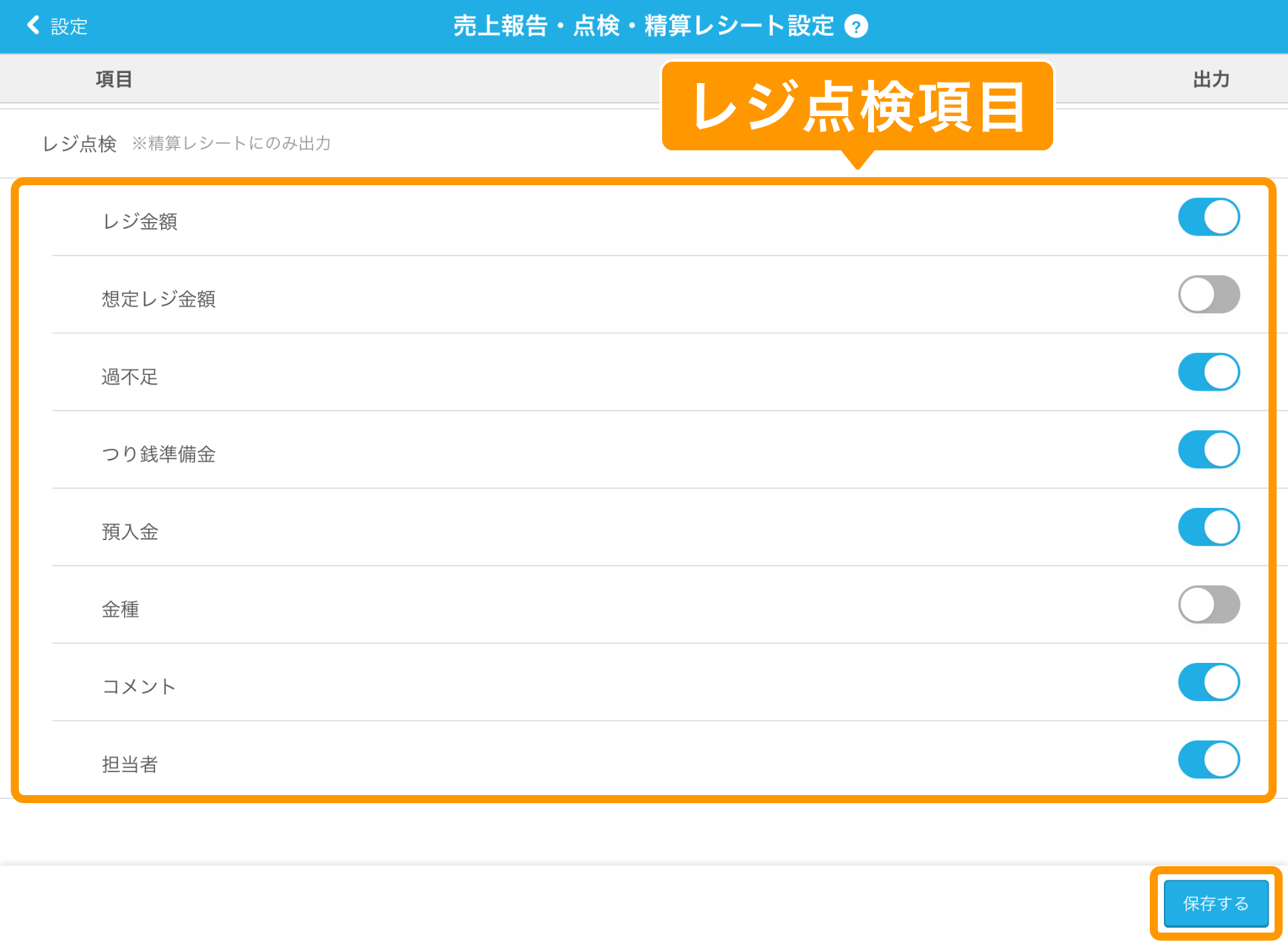 設定

売上報告・点検・精算レシート設定 ?

項目

レジ点検項目

出力

レジ点検 ※精算レシートにのみ出力

レジ金額

想定レジ金額

過不足

つり銭準備金

預入金

金種

コメント

担当者

保存する